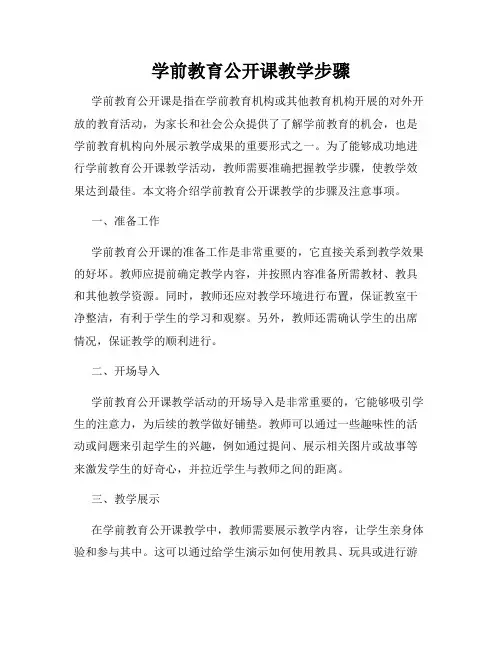 学前教育公开课教学步骤

学前教育公开课是指在学前教育机构或其他教育机构开展的对外开放的教育活动，为家长和社会公众提供了了解学前教育的机会，也是学前教育机构向外展示教学成果的重要形式之一。为了能够成功地进行学前教育公开课教学活动，教师需要准确把握教学步骤，使教学效果达到最佳。本文将介绍学前教育公开课教学的步骤及注意事项。

一、准备工作

学前教育公开课的准备工作是非常重要的，它直接关系到教学效果的好坏。教师应提前确定教学内容，并按照内容准备所需教材、教具和其他教学资源。同时，教师还应对教学环境进行布置，保证教室干净整洁，有利于学生的学习和观察。另外，教师还需确认学生的出席情况，保证教学的顺利进行。

二、开场导入

学前教育公开课教学活动的开场导入是非常重要的，它能够吸引学生的注意力，为后续的教学做好铺垫。教师可以通过一些趣味性的活动或问题来引起学生的兴趣，例如通过提问、展示相关图片或故事等来激发学生的好奇心，并拉近学生与教师之间的距离。

三、教学展示

在学前教育公开课教学中，教师需要展示教学内容，让学生亲身体验和参与其中。这可以通过给学生演示如何使用教具、玩具或进行游